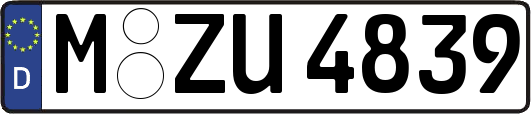 D
M ZU 4839